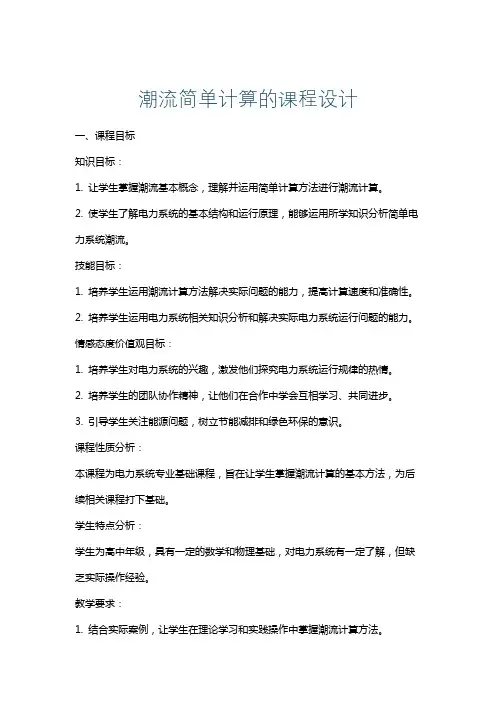 潮流简单计算的课程设计

一、课程目标

知识目标：

1. 让学生掌握潮流基本概念，理解并运用简单计算方法进行潮流计算。

2. 使学生了解电力系统的基本结构和运行原理，能够运用所学知识分析简单电力系统潮流。

技能目标：

1. 培养学生运用潮流计算方法解决实际问题的能力，提高计算速度和准确性。

2. 培养学生运用电力系统相关知识分析和解决实际电力系统运行问题的能力。

情感态度价值观目标：

1. 培养学生对电力系统的兴趣，激发他们探究电力系统运行规律的热情。

2. 培养学生的团队协作精神，让他们在合作中学会互相学习、共同进步。

3. 引导学生关注能源问题，树立节能减排和绿色环保的意识。

课程性质分析：

本课程为电力系统专业基础课程，旨在让学生掌握潮流计算的基本方法，为后续相关课程打下基础。

学生特点分析：

学生为高中年级，具有一定的数学和物理基础，对电力系统有一定了解，但缺乏实际操作经验。

教学要求：

1. 结合实际案例，让学生在理论学习和实践操作中掌握潮流计算方法。